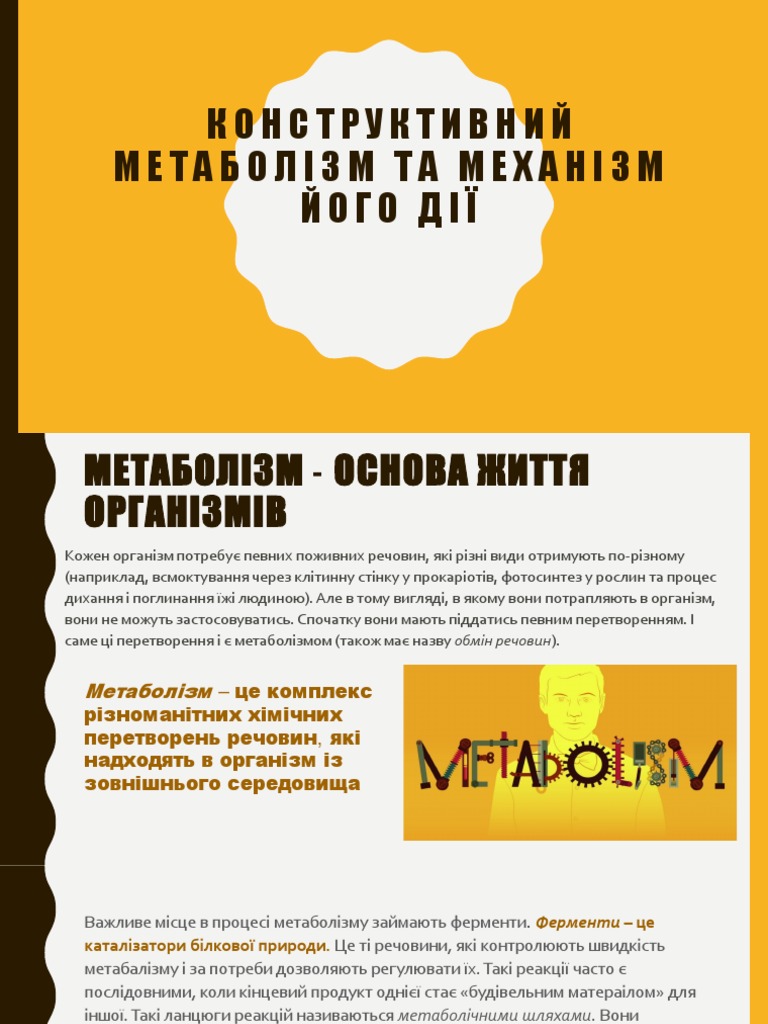 КОНСТРУКТИВНИЙ МЕТАБОЛІЗМ ТА МЕХАНІЗМ ЙОГО ДІЇ

МЕТАБОЛІЗМ - ОСНОВА ЖИТТЯ ОРГАНІЗМІВ

Кожен організм потребує певних поживних речовин, які різні види отримують по-різному (наприклад, всмоктування через клітинну стінку у прокаріотів, фотосинтез у рослин та процес дихання і поглинання їжі людиною). Але в тому вигляді, в якому вони потрапляють в організм, вони не можуть застосовуватись. Спочатку вони мають піддатись певним перетворенням. І саме ці перетворення і є метаболізмом (також має назву обмін речовин).

Метаболізм – це комплекс різноманітних хімічних перетворень речовин, які надходять в організм із зовнішнього середовища

METABOLISM

Важливе місце в процесі метаболізму займають ферменти. Ферменти – це каталізатори білкової природи. Це ті речовини, які контролюють швидкість метабалізму і за потреби дозволяють регулювати їх. Такі реакції часто є послідовними, коли кінцевий продукт однієї стає «будівельним матеріалом» для іншої. Такі ланцюги реакцій називаються метаболічними шляхами. Вони